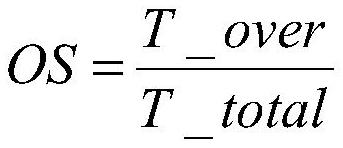 $OS = \frac{T\_over}{T\_total}$